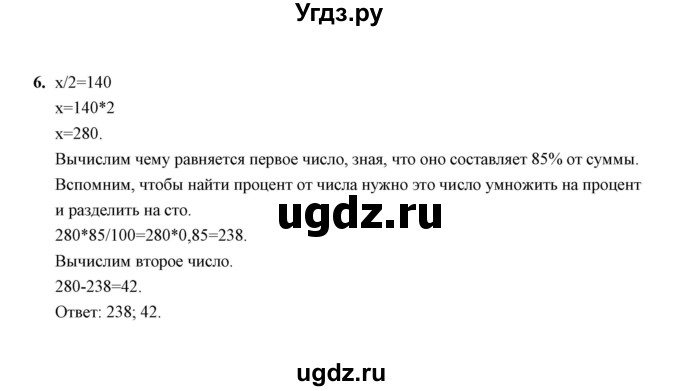 Угдз.ру

6. $x/2=140$
$x=140*2$
$x=280$.
Вычислим чему равняется первое число, зная, что оно составляет 85% от суммы.
Вспомним, чтобы найти процент от числа нужно это число умножить на процент и разделить на сто.
ugdz.ru
$280*85/100=280*0,85=238$.
Вычислим второе число.
$280-238=42$.
Ответ: 238; 42.

ugdz.ru